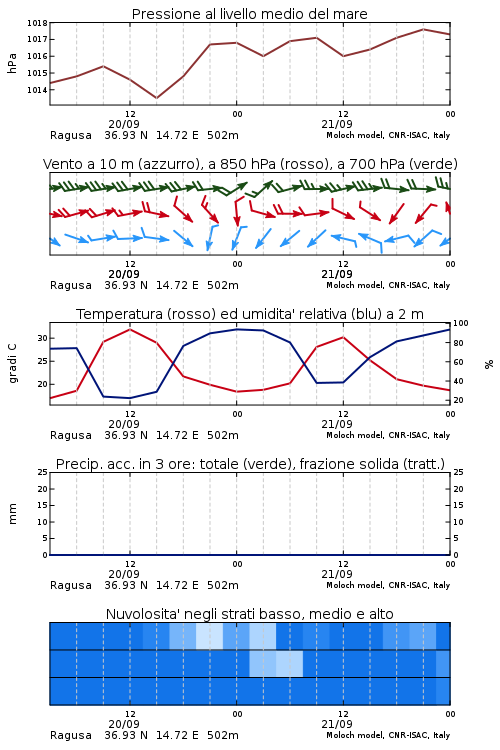 Pressione al livello medio del mare

hPa

1018
1017
1016
1015
1014

12
20/09
00
12
21/09
00

Ragusa 36.93 N 14.72 E 502m
Moloch model, CNR-ISAC, Italy

Vento a 10 m (azzurro), a 850 hPa (rosso), a 700 hPa (verde)

12
20/09
00
12
21/09
00

Ragusa 36.93 N 14.72 E 502m
Moloch model, CNR-ISAC, Italy

Temperatura (rosso) ed umidita' relativa (blu) a 2 m

gradi C

30
25
20

100
80
60
40
20

%

12
20/09
00
12
21/09
00

Ragusa 36.93 N 14.72 E 502m
Moloch model, CNR-ISAC, Italy

Precip. acc. in 3 ore: totale (verde), frazione solida (tratt.)

mm

25
20
15
10
5
0

25
20
15
10
5
0

12
20/09
00
12
21/09
00

Ragusa 36.93 N 14.72 E 502m
Moloch model, CNR-ISAC, Italy

Nuvolosita' negli strati basso, medio e alto

12
20/09
00
12
21/09
00

Ragusa 36.93 N 14.72 E 502m
Moloch model, CNR-ISAC, Italy